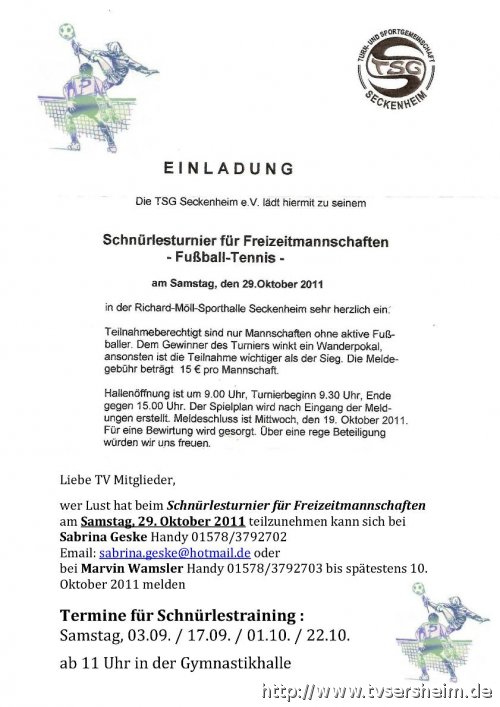 TURN- UND SPORTGEMEINSCHAFT
TSG
SECKENHEIM

EINLADUNG

Die TSG Seckenheim e.V. lädt hiermit zu seinem

Schnürlesturnier für Freizeitmannschaften
- Fußball-Tennis -

am Samstag, den 29.Oktober 2011

in der Richard-Möll-Sporthalle Seckenheim sehr herzlich ein.

Teilnahmeberechtigt sind nur Mannschaften ohne aktive Fußballer. Dem Gewinner des Turniers winkt ein Wanderpokal, ansonsten ist die Teilnahme wichtiger als der Sieg. Die Meldegebühr beträgt 15 € pro Mannschaft.

Hallenöffnung ist um 9.00 Uhr, Turnierbeginn 9.30 Uhr, Ende gegen 15.00 Uhr. Der Spielplan wird nach Eingang der Meldungen erstellt. Meldeschluss ist Mittwoch, den 19. Oktober 2011. Für eine Bewirtung wird gesorgt. Über eine rege Beteiligung würden wir uns freuen.

Liebe TV Mitglieder,

wer Lust hat beim Schnürlesturnier für Freizeitmannschaften am Samstag, 29. Oktober 2011 teilzunehmen kann sich bei Sabrina Geske Handy 01578/3792702
Email: sabrina.geske@hotmail.de oder
bei Marvin Wamsler Handy 01578/3792703 bis spätestens 10. Oktober 2011 melden

Termine für Schnürlestraining :
Samstag, 03.09. / 17.09. / 01.10. / 22.10.

ab 11 Uhr in der Gymnastikhalle

http://www.tvsersheim.de